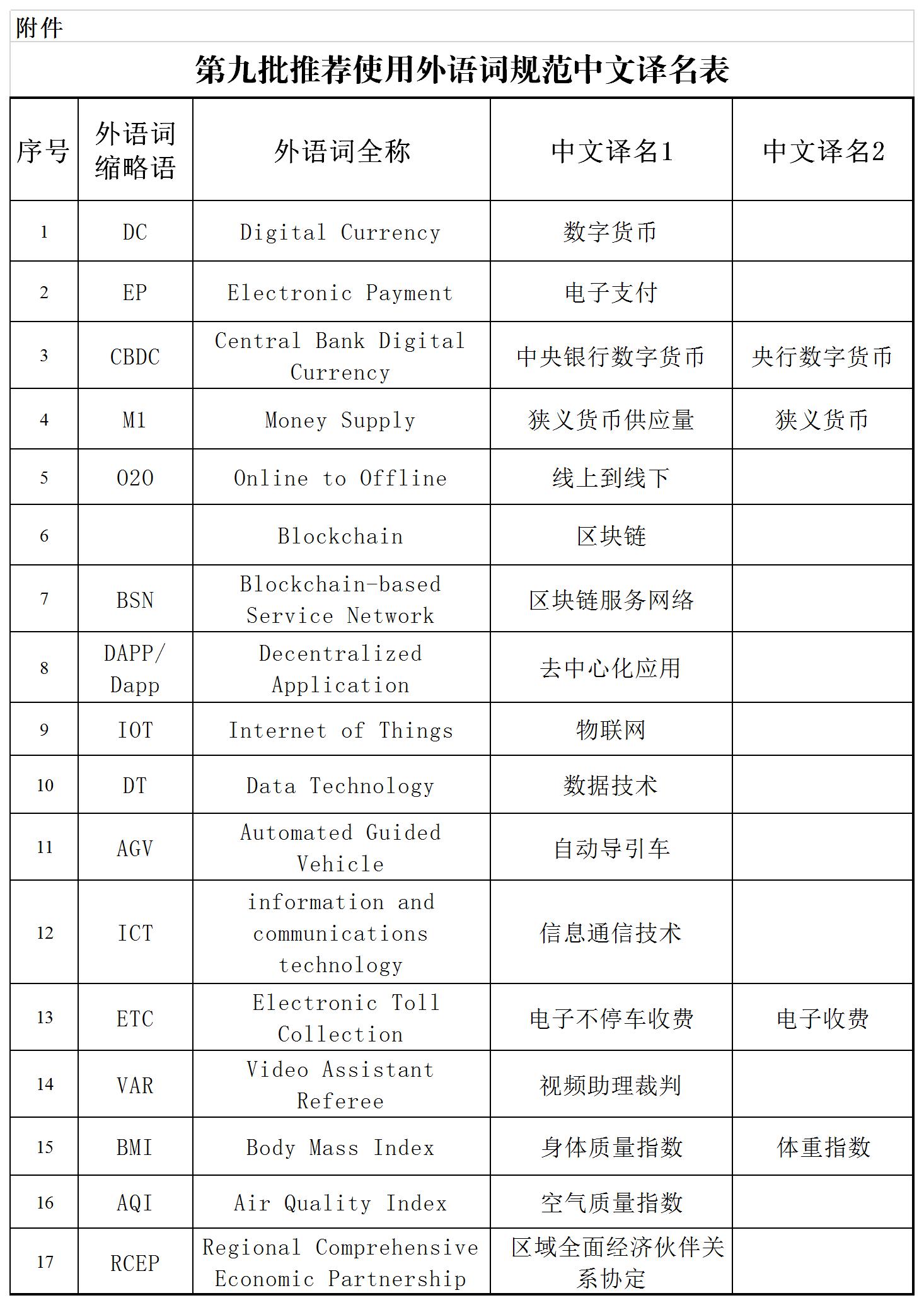 附件

第九批推荐使用外语词规范中文译名表

| 序号 | 外语词缩略语 | 外语词全称 | 中文译名1 | 中文译名2 |
|---|---|---|---|---|
| 1 | DC | Digital Currency | 数字货币 | |
| 2 | EP | Electronic Payment | 电子支付 | |
| 3 | CBDC | Central Bank Digital Currency | 中央银行数字货币 | 央行数字货币 |
| 4 | M1 | Money Supply | 狭义货币供应量 | 狭义货币 |
| 5 | O2O | Online to Offline | 线上到线下 | |
| 6 | | Blockchain | 区块链 | |
| 7 | BSN | Blockchain-based Service Network | 区块链服务网络 | |
| 8 | DAPP/ Dapp | Decentralized Application | 去中心化应用 | |
| 9 | IOT | Internet of Things | 物联网 | |
| 10 | DT | Data Technology | 数据技术 | |
| 11 | AGV | Automated Guided Vehicle | 自动导引车 | |
| 12 | ICT | information and communications technology | 信息通信技术 | |
| 13 | ETC | Electronic Toll Collection | 电子不停车收费 | 电子收费 |
| 14 | VAR | Video Assistant Referee | 视频助理裁判 | |
| 15 | BMI | Body Mass Index | 身体质量指数 | 体重指数 |
| 16 | AQI | Air Quality Index | 空气质量指数 | |
| 17 | RCEP | Regional Comprehensive Economic Partnership | 区域全面经济伙伴关系协定 | |